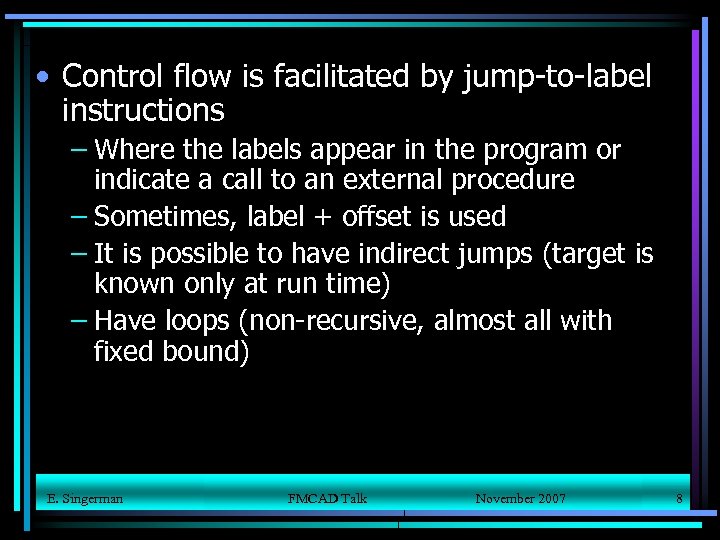 • Control flow is facilitated by jump-to-label instructions

– Where the labels appear in the program or indicate a call to an external procedure

– Sometimes, label + offset is used

– It is possible to have indirect jumps (target is known only at run time)

– Have loops (non-recursive, almost all with fixed bound)

E. Singerman FMCAD Talk November 2007 8